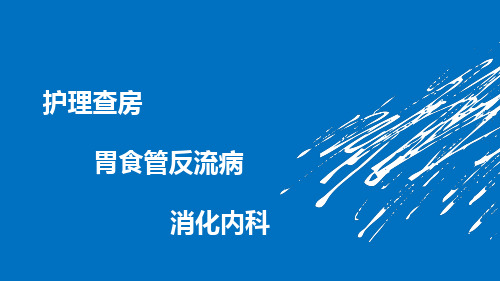 护理查房

胃食管反流病

消化内科